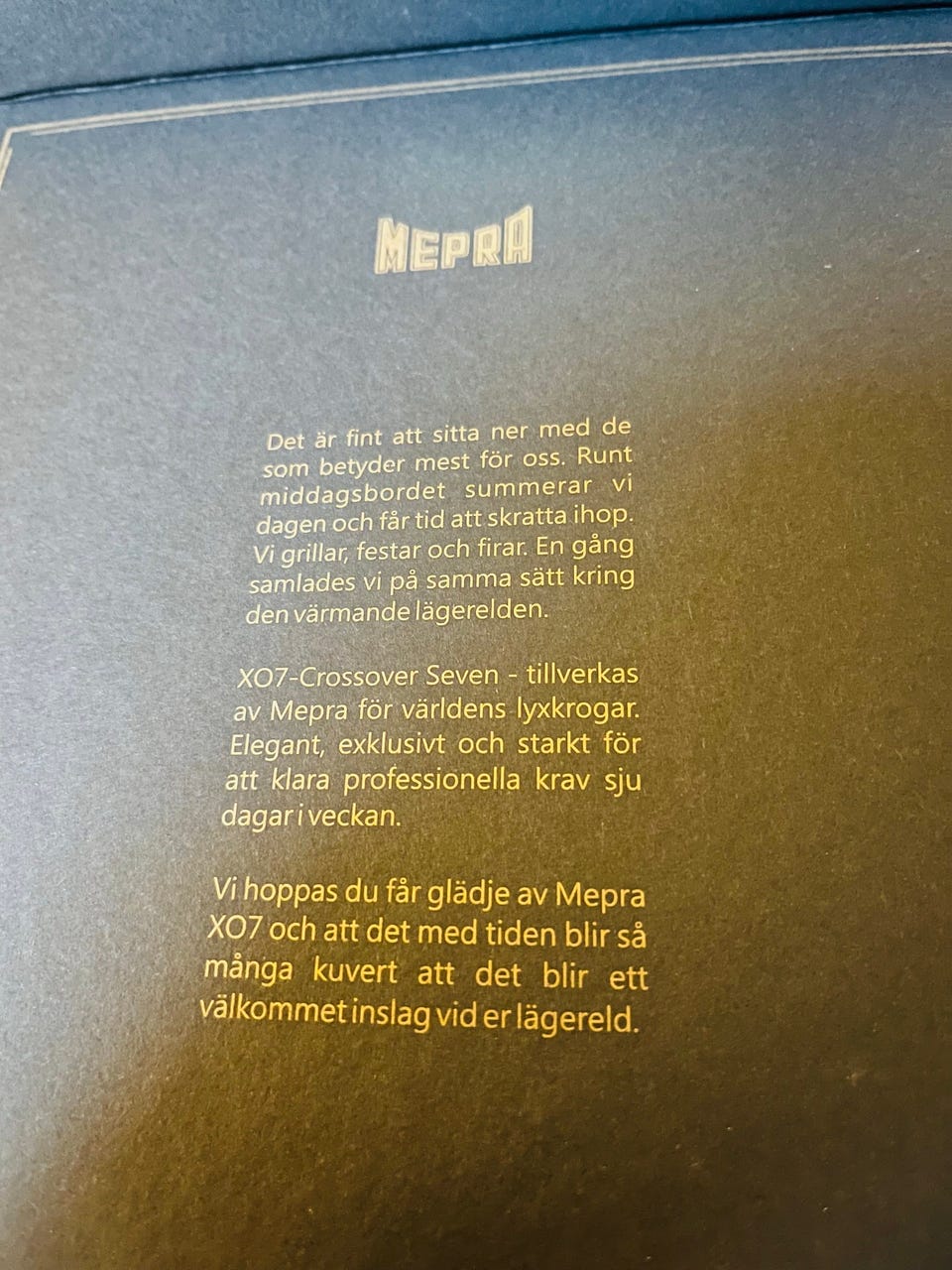 MEPRA

Det är fint att sitta ner med de som betyder mest för oss. Runt middagsbordet summerar vi dagen och får tid att skratta ihop. Vi grillar, festar och firar. En gång samlades vi på samma sätt kring den värmande lägerelden.

XO7-Crossover Seven - tillverkas av Mepra för världens lyxkrogar. Elegant, exklusivt och starkt för att klara professionella krav sju dagar i veckan.

Vi hoppas du får glädje av Mepra XO7 och att det med tiden blir så många kuvert att det blir ett välkommet inslag vid er lägereld.